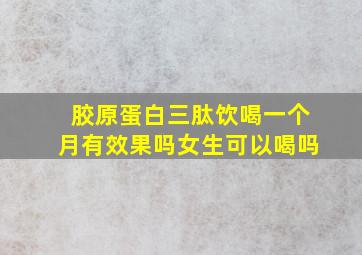 胶原蛋白三肽饮喝一个月有效果吗女生可以喝吗